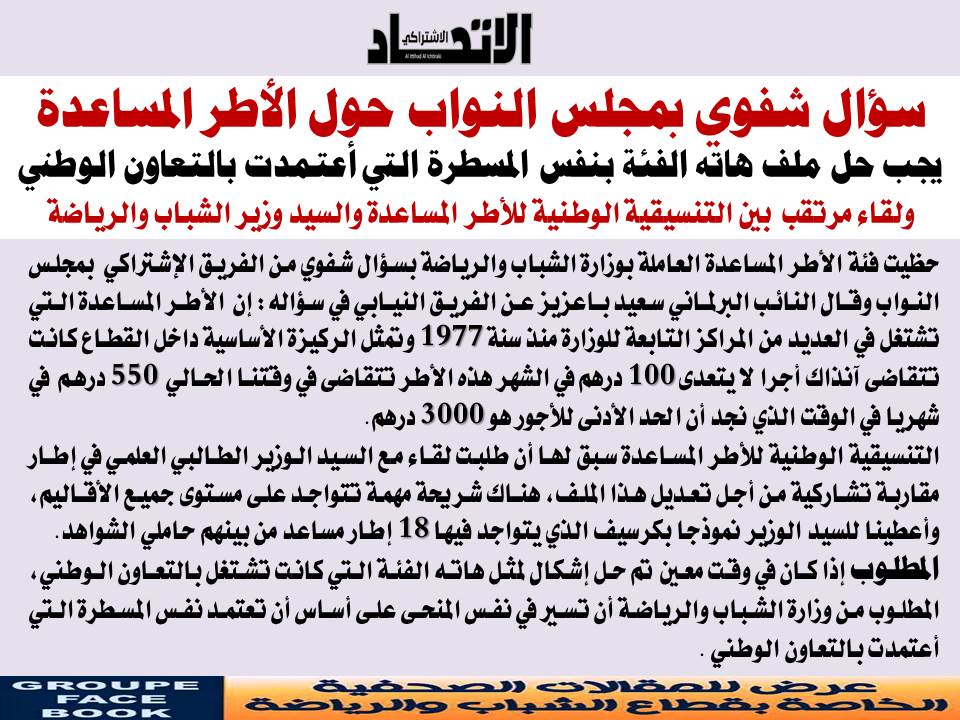 الاتحاد الاشتراكي
Al Ittihad Al Ichtiraki

سؤال شفوي بمجلس النواب حول الأطر المساعدة
يجب حل ملف هاته الفئة بنفس المسطرة التي أعتمدت بالتعاون الوطني
ولقاء مرتقب بين التنسيقية الوطنية للأطر المساعدة والسيد وزير الشباب والرياضة

حظيت فئة الأطر المساعدة العاملة بوزارة الشباب والرياضة بسؤال شفوي من الفريق الإشتراكي بمجلس النواب وقال النائب البرلماني سعيد باعزيز عن الفريق النيابي في سؤاله : إن الأطر المساعدة التي تشتغل في العديد من المراكز التابعة للوزارة منذ سنة 1977 وتمثل الركيزة الأساسية داخل القطاع كانت تتقاضى آنذاك أجرا لا يتعدى 100 درهم في الشهر هذه الأطر تتقاضى في وقتنا الحالي 550 درهم في شهريا في الوقت الذي نجد أن الحد الأدنى للأجور هو 3000 درهم.
التنسيقية الوطنية للأطر المساعدة سبق لها أن طلبت لقاء مع السيد الوزير الطالبي العلمي في إطار مقاربة تشاركية من أجل تعديل هذا الملف، هناك شريحة مهمة تتواجد على مستوى جميع الأقاليم، وأعطينا للسيد الوزير نموذجا بكرسيف الذي يتواجد فيها 18 إطار مساعد من بينهم حاملي الشواهد.
المطلوب إذا كان في وقت معين تم حل إشكال لمثل هاته الفئة التي كانت تشتغل بالتعاون الوطني، المطلوب من وزارة الشباب والرياضة أن تسير في نفس المنحى على أساس أن تعتمد نفس المسطرة التي أعتمدت بالتعاون الوطني .

GROUPE FACE BOOK
عرض للمقالات الصحفية الخاصة بقطاع الشباب والرياضة